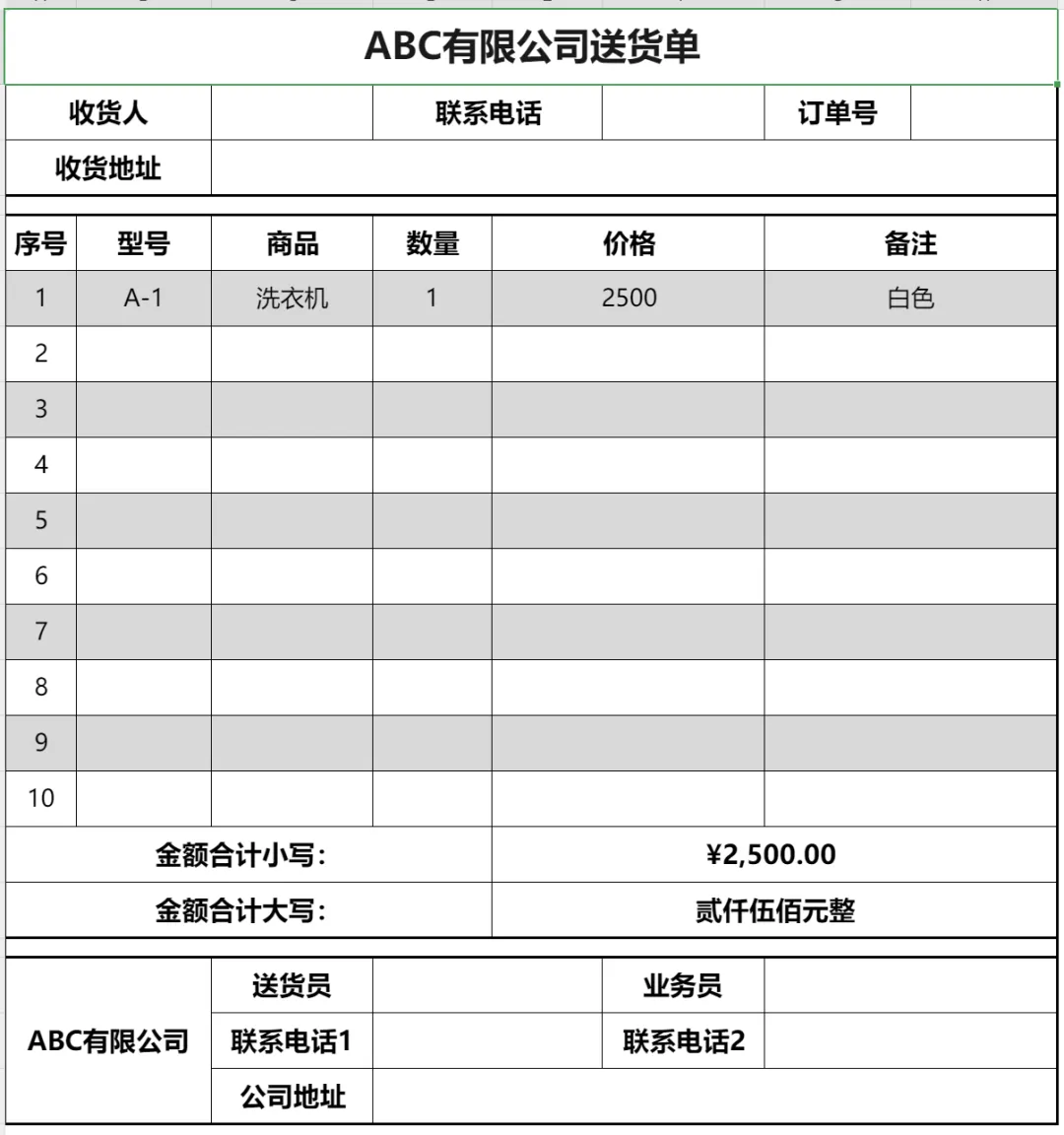 ABC有限公司送货单

| 收货人 | | 联系电话 | | 订单号 | |
|---|---|---|---|---|---|
| 收货地址 | | | | | |

| 序号 | 型号 | 商品 | 数量 | 价格 | 备注 |
|---|---|---|---|---|---|
| 1 | A-1 | 洗衣机 | 1 | 2500 | 白色 |
| 2 | | | | | |
| 3 | | | | | |
| 4 | | | | | |
| 5 | | | | | |
| 6 | | | | | |
| 7 | | | | | |
| 8 | | | | | |
| 9 | | | | | |
| 10 | | | | | |
| 金额合计小写: | | | | ¥2,500.00 | |
| 金额合计大写: | | | | 贰仟伍佰元整 | |

| ABC有限公司 | 送货员 | | 业务员 | |
|---|---|---|---|---|
| | 联系电话1 | | 联系电话2 | |
| | 公司地址 | | | |